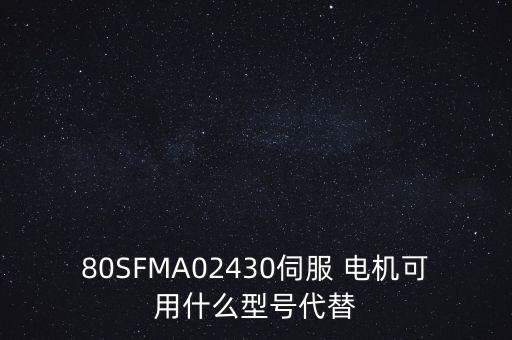 80SFMA02430伺服 电机可用什么型号代替